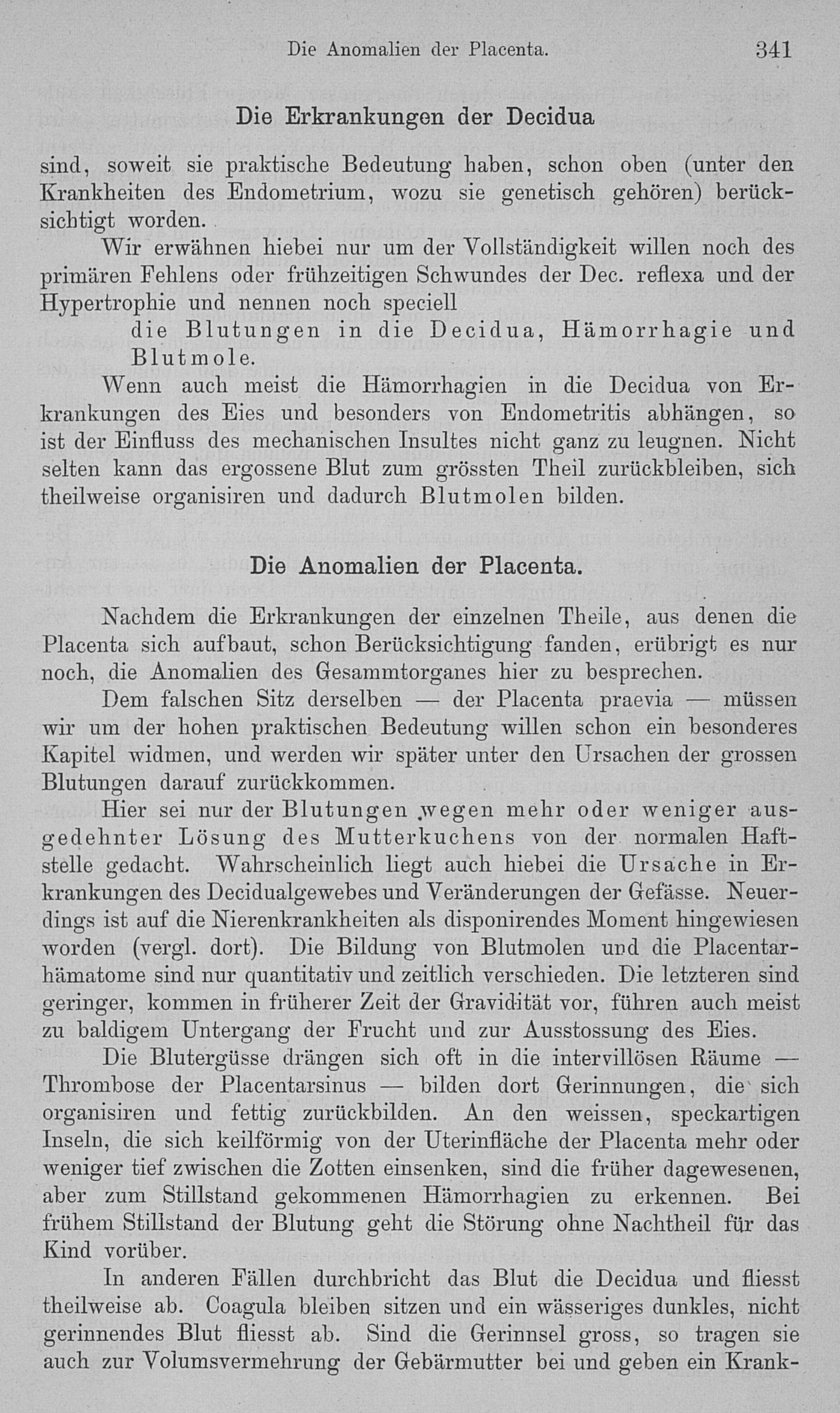 Die Anomalien der Placenta. 341

Die Erkrankungen der Decidua

sind, soweit sie praktische Bedeutung haben, schon oben (unter den Krankheiten des Endometrium, wozu sie genetisch gehören) berücksichtigt worden.

Wir erwähnen hiebei nur um der Vollständigkeit willen noch des primären Fehlens oder frühzeitigen Schwundes der Dec. reflexa und der Hypertrophie und nennen noch speciell

die Blutungen in die Decidua, Hämorrhagie und Blutmole.

Wenn auch meist die Hämorrhagien in die Decidua von Erkrankungen des Eies und besonders von Endometritis abhängen, so ist der Einfluss des mechanischen Insultes nicht ganz zu leugnen. Nicht selten kann das ergossene Blut zum grössten Theil zurückbleiben, sich theilweise organisiren und dadurch Blutmolen bilden.

Die Anomalien der Placenta.

Nachdem die Erkrankungen der einzelnen Theile, aus denen die Placenta sich aufbaut, schon Berücksichtigung fanden, erübrigt es nur noch, die Anomalien des Gesammtorganes hier zu besprechen.

Dem falschen Sitz derselben — der Placenta praevia — müssen wir um der hohen praktischen Bedeutung willen schon ein besonderes Kapitel widmen, und werden wir später unter den Ursachen der grossen Blutungen darauf zurückkommen.

Hier sei nur der Blutungen wegen mehr oder weniger ausgedehnter Lösung des Mutterkuchens von der normalen Haftstelle gedacht. Wahrscheinlich liegt auch hiebei die Ursache in Erkrankungen des Decidualgewebes und Veränderungen der Gefässe. Neuerdings ist auf die Nierenkrankheiten als disponirendes Moment hingewiesen worden (vergl. dort). Die Bildung von Blutmolen und die Placentarhämatome sind nur quantitativ und zeitlich verschieden. Die letzteren sind geringer, kommen in früherer Zeit der Gravidität vor, führen auch meist zu baldigem Untergang der Frucht und zur Ausstossung des Eies.

Die Blutergüsse drängen sich oft in die intervillösen Räume — Thrombose der Placentarsinus — bilden dort Gerinnungen, die sich organisiren und fettig zurückbilden. An den weissen, speckartigen Inseln, die sich keilförmig von der Uterinfläche der Placenta mehr oder weniger tief zwischen die Zotten einsenken, sind die früher dagewesenen, aber zum Stillstand gekommenen Hämorrhagien zu erkennen. Bei frühem Stillstand der Blutung geht die Störung ohne Nachtheil für das Kind vorüber.

In anderen Fällen durchbricht das Blut die Decidua und fliesst theilweise ab. Coagula bleiben sitzen und ein wässeriges dunkles, nicht gerinnendes Blut fliesst ab. Sind die Gerinnsel gross, so tragen sie auch zur Volumsvermehrung der Gebärmutter bei und geben ein Krank-